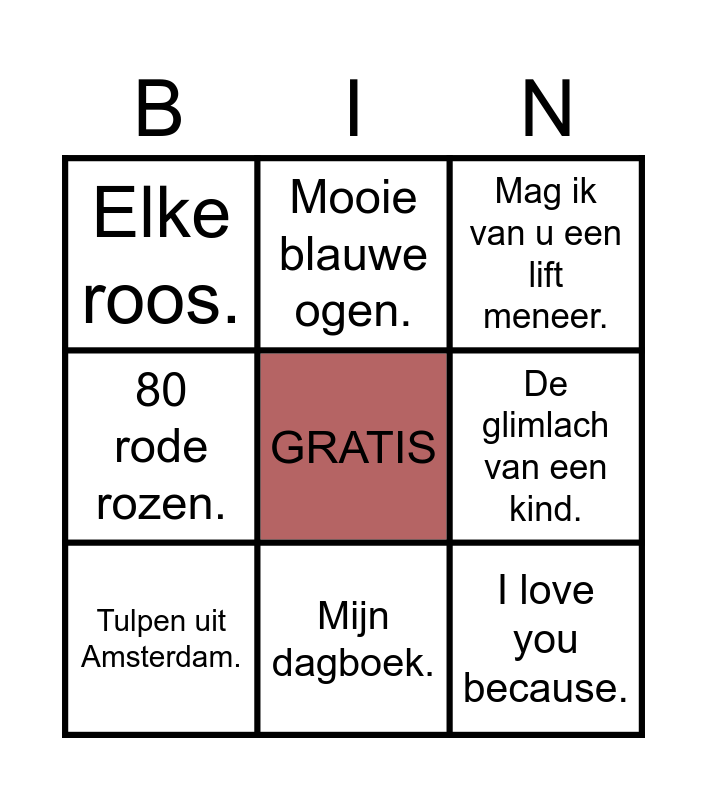 | B | I | N |
|---|---|---|
| Elke roos. | Mooie blauwe ogen. | Mag ik van u een lift meneer. |
| 80 rode rozen. | GRATIS | De glimlach van een kind. |
| Tulpen uit Amsterdam. | Mijn dagboek. | I love you because. |